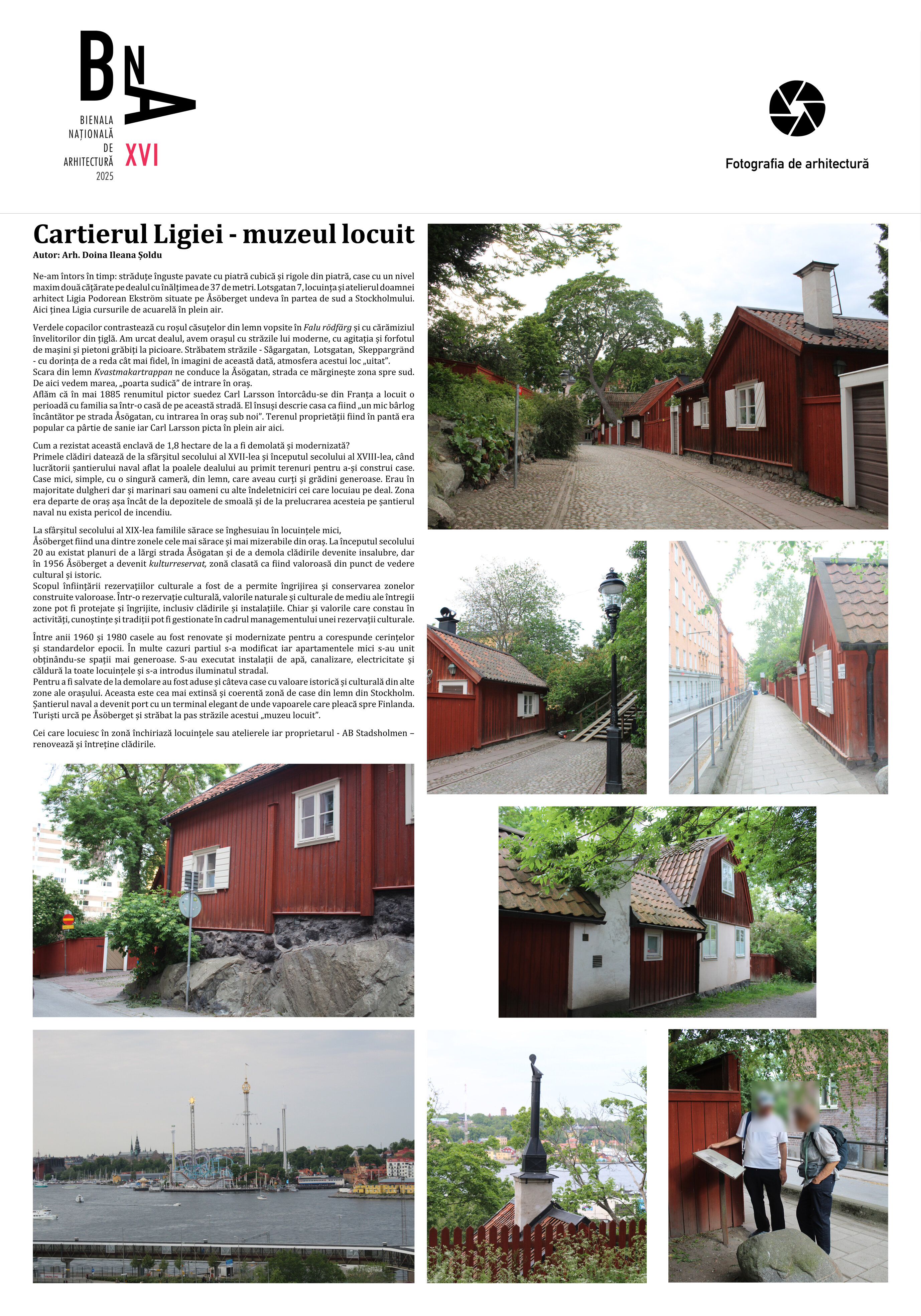 BNA
BIENALA
NAȚIONALĂ
DE
ARHITECTURĂ
2025
XVI

Fotografia de arhitectură

Cartierul Ligiei - muzeul locuit
Autor: Arh. Doina Ileana Șoldu

Ne-am întors în timp: străduțe înguste pavate cu piatră cubică și rigole din piatră, case cu un nivel maxim două cățărate pe dealul cu înălțimea de 37 de metri. Lotsgatan 7, locuința și atelierul doamnei arhitect Ligia Podorean Ekström situate pe Åsöberget undeva în partea de sud a Stockholmului. Aici ținea Ligia cursurile de acuarelă în plein air.

Verdele copacilor contrastează cu roșul căsuțelor din lemn vopsite în Falu rödfärg și cu cărămiziul învelitorilor din țiglă. Am urcat dealul, avem orașul cu străzile lui moderne, cu agitația și forfotul de mașini și pietoni grăbiți la picioare. Străbatem străzile - Sågargatan, Lotsgatan, Skeppargränd - cu dorința de a reda cât mai fidel, în imagini de această dată, atmosfera acestui loc „uitat".
Scara din lemn Kvastmakartrappan ne conduce la Åsögatan, strada ce mărginește zona spre sud. De aici vedem marea, „poarta sudică" de intrare în oraș.
Aflăm că în mai 1885 renumitul pictor suedez Carl Larsson întorcâdu-se din Franța a locuit o perioadă cu familia sa într-o casă de pe această stradă. El însuși descrie casa ca fiind „un mic bârlog încântător pe strada Åsögatan, cu intrarea în oraș sub noi". Terenul proprietății fiind în pantă era popular ca pârtie de sanie iar Carl Larsson picta în plein air aici.

Cum a rezistat această enclavă de 1,8 hectare de la a fi demolată și modernizată?
Primele clădiri datează de la sfârșitul secolului al XVII-lea și începutul secolului al XVIII-lea, când lucrătorii șantierului naval aflat la poalele dealului au primit terenuri pentru a-și construi case. Case mici, simple, cu o singură cameră, din lemn, care aveau curți și grădini generoase. Erau în majoritate dulgheri dar și marinari sau oameni cu alte îndeletniciri cei care locuiau pe deal. Zona era departe de oraș așa încât de la depozitele de smoală și de la prelucrarea acesteia pe șantierul naval nu exista pericol de incendiu.

La sfârșitul secolului al XIX-lea familile sărace se înghesuiau în locuințele mici,
Åsöberget fiind una dintre zonele cele mai sărace și mai mizerabile din oraș. La începutul secolului 20 au existat planuri de a lărgi strada Åsögatan și de a demola clădirile devenite insalubre, dar în 1956 Åsöberget a devenit kulturreservat, zonă clasată ca fiind valoroasă din punct de vedere cultural și istoric.
Scopul înființării rezervațiilor culturale a fost de a permite îngrijirea și conservarea zonelor construite valoroase. Într-o rezervație culturală, valorile naturale și culturale de mediu ale întregii zone pot fi protejate și îngrijite, inclusiv clădirile și instalațiile. Chiar și valorile care constau în activități, cunoștințe și tradiții pot fi gestionate în cadrul managementului unei rezervații culturale.

Între anii 1960 și 1980 casele au fost renovate și modernizate pentru a corespunde cerințelor și standardelor epocii. În multe cazuri partiul s-a modificat iar apartamentele mici s-au unit obținându-se spații mai generoase. S-au executat instalații de apă, canalizare, electricitate și căldură la toate locuințele și s-a introdus iluminatul stradal.
Pentru a fi salvate de la demolare au fost aduse și câteva case cu valoare istorică și culturală din alte zone ale orașului. Aceasta este cea mai extinsă și coerentă zonă de case din lemn din Stockholm. Șantierul naval a devenit port cu un terminal elegant de unde vapoarele care pleacă spre Finlanda. Turiști urcă pe Åsöberget și străbat la pas străzile acestui „muzeu locuit".

Cei care locuiesc în zonă închiriază locuințele sau atelierele iar proprietarul - AB Stadsholmen – renovează și întreține clădirile.